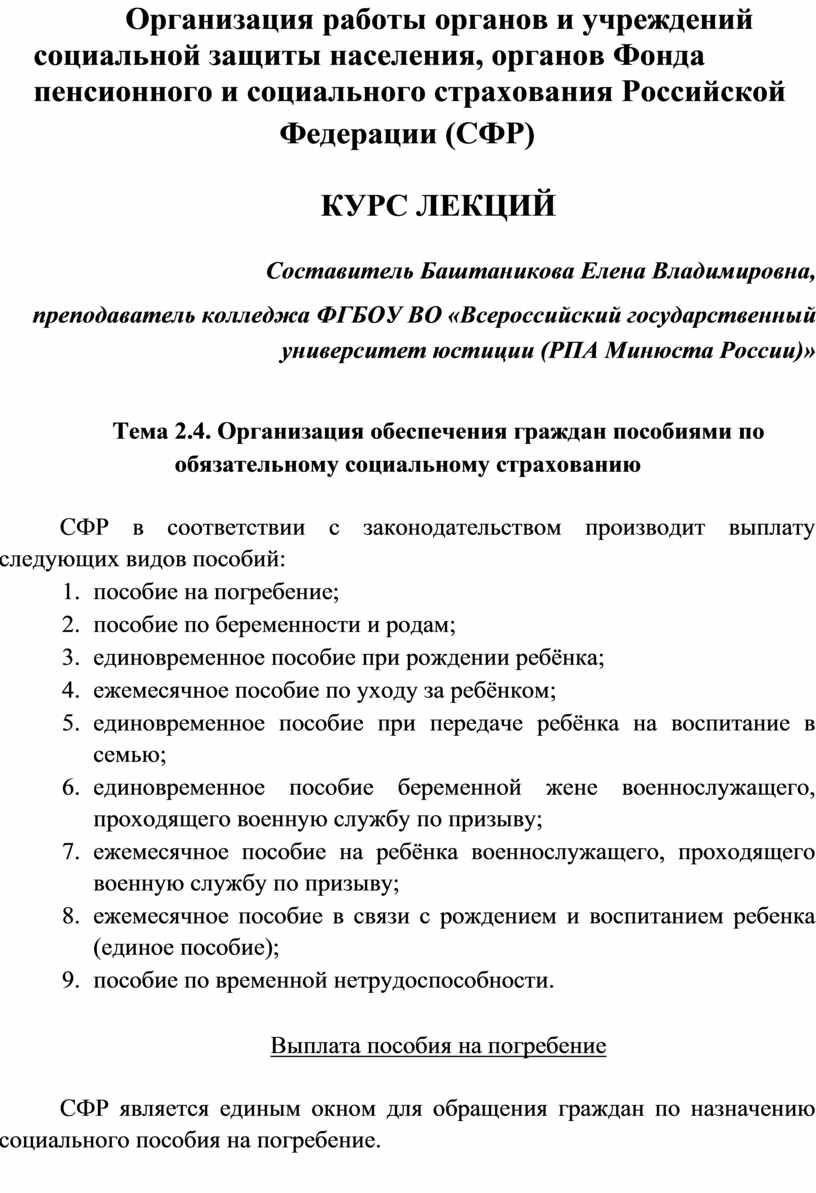 Организация работы органов и учреждений социальной защиты населения, органов Фонда пенсионного и социального страхования Российской Федерации (СФР)

КУРС ЛЕКЦИЙ

Составитель Баштаникова Елена Владимировна,

преподаватель колледжа ФГБОУ ВО «Всероссийский государственный университет юстиции (РПА Минюста России)»

Тема 2.4. Организация обеспечения граждан пособиями по обязательному социальному страхованию

СФР в соответствии с законодательством производит выплату следующих видов пособий:
1. пособие на погребение;
2. пособие по беременности и родам;
3. единовременное пособие при рождении ребёнка;
4. ежемесячное пособие по уходу за ребёнком;
5. единовременное пособие при передаче ребёнка на воспитание в семью;
6. единовременное пособие беременной жене военнослужащего, проходящего военную службу по призыву;
7. ежемесячное пособие на ребёнка военнослужащего, проходящего военную службу по призыву;
8. ежемесячное пособие в связи с рождением и воспитанием ребенка (единое пособие);
9. пособие по временной нетрудоспособности.

Выплата пособия на погребение

СФР является единым окном для обращения граждан по назначению социального пособия на погребение.